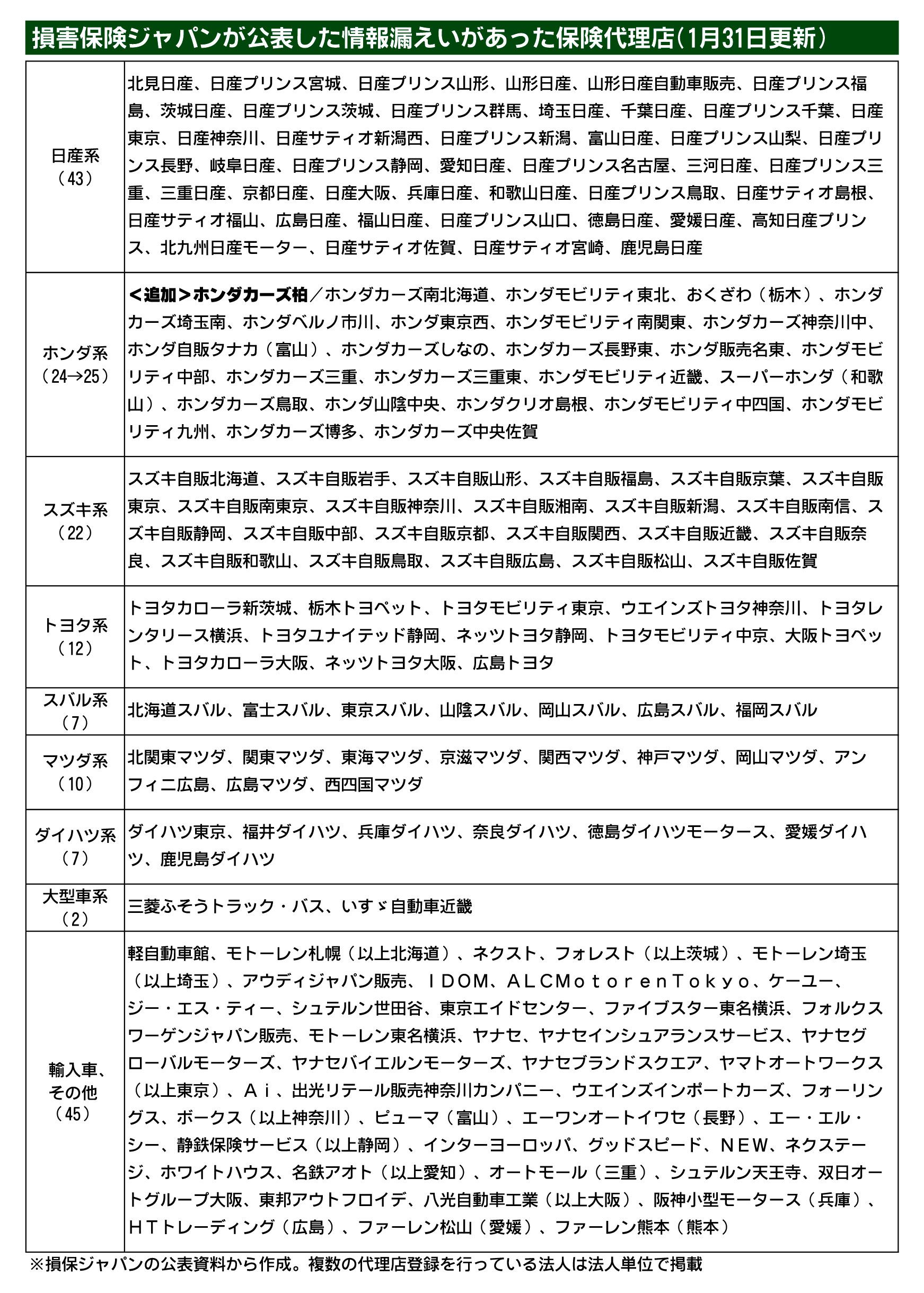 損害保険ジャパンが公表した情報漏えいがあった保険代理店（1月31日更新）

| | |
|---|---|
| 日産系（43） | 北見日産、日産プリンス宮城、日産プリンス山形、山形日産、山形日産自動車販売、日産プリンス福島、茨城日産、日産プリンス茨城、日産プリンス群馬、埼玉日産、千葉日産、日産プリンス千葉、日産東京、日産神奈川、日産サティオ新潟西、日産プリンス新潟、富山日産、日産プリンス山梨、日産プリンス長野、岐阜日産、日産プリンス静岡、愛知日産、日産プリンス名古屋、三河日産、日産プリンス三重、三重日産、京都日産、日産大阪、兵庫日産、和歌山日産、日産プリンス鳥取、日産サティオ島根、日産サティオ福山、広島日産、福山日産、日産プリンス山口、徳島日産、愛媛日産、高知日産プリンス、北九州日産モーター、日産サティオ佐賀、日産サティオ宮崎、鹿児島日産 |
| ホンダ系（24→25） | ＜追加＞ホンダカーズ柏／ホンダカーズ南北海道、ホンダモビリティ東北、おくざわ（栃木）、ホンダカーズ埼玉南、ホンダベルノ市川、ホンダ東京西、ホンダモビリティ南関東、ホンダカーズ神奈川中、ホンダ自販タナカ（富山）、ホンダカーズしなの、ホンダカーズ長野東、ホンダ販売名東、ホンダモビリティ中部、ホンダカーズ三重、ホンダカーズ三重東、ホンダモビリティ近畿、スーパーホンダ（和歌山）、ホンダカーズ鳥取、ホンダ山陰中央、ホンダクリオ島根、ホンダモビリティ中四国、ホンダモビリティ九州、ホンダカーズ博多、ホンダカーズ中央佐賀 |
| スズキ系（22） | スズキ自販北海道、スズキ自販岩手、スズキ自販山形、スズキ自販福島、スズキ自販京葉、スズキ自販東京、スズキ自販南東京、スズキ自販神奈川、スズキ自販湘南、スズキ自販新潟、スズキ自販南信、スズキ自販静岡、スズキ自販中部、スズキ自販京都、スズキ自販関西、スズキ自販近畿、スズキ自販奈良、スズキ自販和歌山、スズキ自販鳥取、スズキ自販広島、スズキ自販松山、スズキ自販佐賀 |
| トヨタ系（12） | トヨタカローラ新茨城、栃木トヨペット、トヨタモビリティ東京、ウエインズトヨタ神奈川、トヨタレンタリース横浜、トヨタユナイテッド静岡、ネッツトヨタ静岡、トヨタモビリティ中京、大阪トヨペット、トヨタカローラ大阪、ネッツトヨタ大阪、広島トヨタ |
| スバル系（7） | 北海道スバル、富士スバル、東京スバル、山陰スバル、岡山スバル、広島スバル、福岡スバル |
| マツダ系（10） | 北関東マツダ、関東マツダ、東海マツダ、京滋マツダ、関西マツダ、神戸マツダ、岡山マツダ、アンフィニ広島、広島マツダ、西四国マツダ |
| ダイハツ系（7） | ダイハツ東京、福井ダイハツ、兵庫ダイハツ、奈良ダイハツ、徳島ダイハツモータース、愛媛ダイハツ、鹿児島ダイハツ |
| 大型車系（2） | 三菱ふそうトラック・バス、いすゞ自動車近畿 |
| 輸入車、その他（45） | 軽自動車館、モトーレン札幌（以上北海道）、ネクスト、フォレスト（以上茨城）、モトーレン埼玉（以上埼玉）、アウディジャパン販売、ＩＤＯＭ、ＡＬＣＭｏｔｏｒｅｎＴｏｋｙｏ、ケーユー、ジー・エス・ティー、シュテルン世田谷、東京エイドセンター、ファイブスター東名横浜、フォルクスワーゲンジャパン販売、モトーレン東名横浜、ヤナセ、ヤナセインシュアランスサービス、ヤナセグローバルモーターズ、ヤナセバイエルンモーターズ、ヤナセブランドスクエア、ヤマトオートワークス（以上東京）、Ａｉ、出光リテール販売神奈川カンパニー、ウエインズインポートカーズ、フォーリングス、ボークス（以上神奈川）、ピューマ（富山）、エーワンオートイワセ（長野）、エー・エル・シー、静鉄保険サービス（以上静岡）、インターヨーロッパ、グッドスピード、ＮＥＷ、ネクステージ、ホワイトハウス、名鉄アオト（以上愛知）、オートモール（三重）、シュテルン天王寺、双日オートグループ大阪、東邦アウトフロイデ、八光自動車工業（以上大阪）、阪神小型モータース（兵庫）、ＨＴトレーディング（広島）、ファーレン松山（愛媛）、ファーレン熊本（熊本） |

※損保ジャパンの公表資料から作成。複数の代理店登録を行っている法人は法人単位で掲載